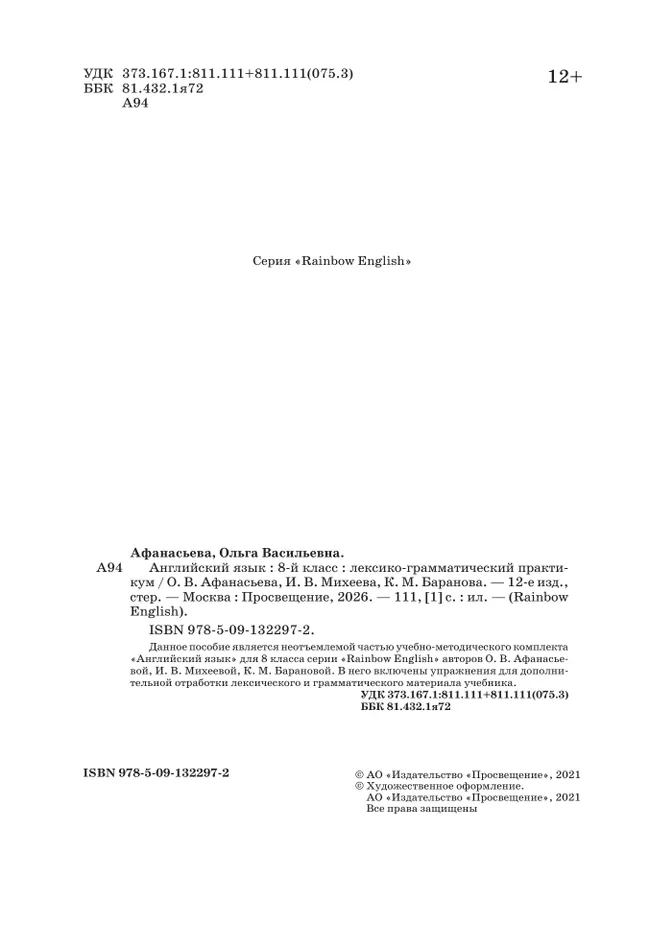 УДК 373.167.1:811.111+811.111(075.3)
ББК 81.432.1я72
А94

12+

Серия «Rainbow English»

Афанасьева, Ольга Васильевна.

А94 Английский язык : 8-й класс : лексико-грамматический практикум / О. В. Афанасьева, И. В. Михеева, К. М. Баранова. — 12-е изд., стер. — Москва : Просвещение, 2026. — 111, [1] с. : ил. — (Rainbow English).

ISBN 978-5-09-132297-2.

Данное пособие является неотъемлемой частью учебно-методического комплекта «Английский язык» для 8 класса серии «Rainbow English» авторов О. В. Афанасьевой, И. В. Михеевой, К. М. Барановой. В него включены упражнения для дополнительной отработки лексического и грамматического материала учебника.

УДК 373.167.1:811.111+811.111(075.3)
ББК 81.432.1я72

ISBN 978-5-09-132297-2

© АО «Издательство «Просвещение», 2021
© Художественное оформление.
АО «Издательство «Просвещение», 2021
Все права защищены